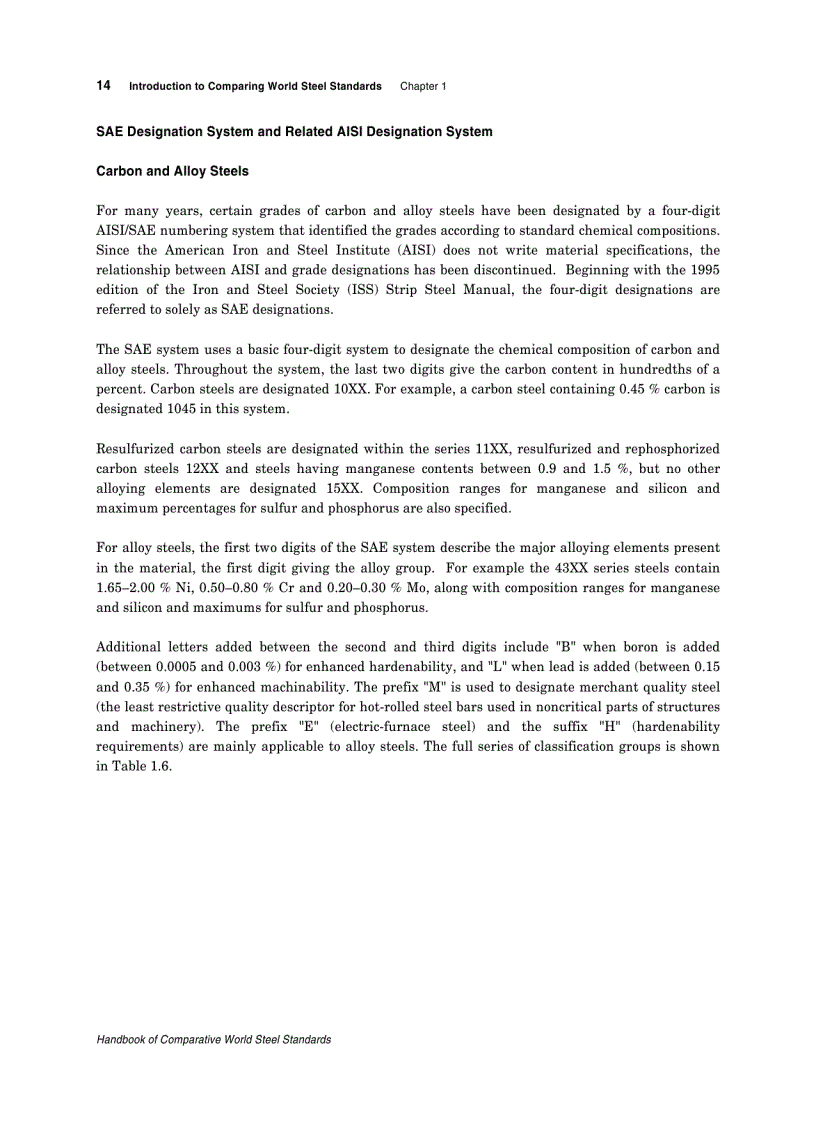 14 Introduction to Comparing World Steel Standards Chapter 1

SAE Designation System and Related AISI Designation System

Carbon and Alloy Steels

For many years, certain grades of carbon and alloy steels have been designated by a four-digit AISI/SAE numbering system that identified the grades according to standard chemical compositions. Since the American Iron and Steel Institute (AISI) does not write material specifications, the relationship between AISI and grade designations has been discontinued. Beginning with the 1995 edition of the Iron and Steel Society (ISS) Strip Steel Manual, the four-digit designations are referred to solely as SAE designations.

The SAE system uses a basic four-digit system to designate the chemical composition of carbon and alloy steels. Throughout the system, the last two digits give the carbon content in hundredths of a percent. Carbon steels are designated 10XX. For example, a carbon steel containing 0.45 % carbon is designated 1045 in this system.

Resulfurized carbon steels are designated within the series 11XX, resulfurized and rephosphorized carbon steels 12XX and steels having manganese contents between 0.9 and 1.5 %, but no other alloying elements are designated 15XX. Composition ranges for manganese and silicon and maximum percentages for sulfur and phosphorus are also specified.

For alloy steels, the first two digits of the SAE system describe the major alloying elements present in the material, the first digit giving the alloy group. For example the 43XX series steels contain 1.65–2.00 % Ni, 0.50–0.80 % Cr and 0.20–0.30 % Mo, along with composition ranges for manganese and silicon and maximums for sulfur and phosphorus.

Additional letters added between the second and third digits include "B" when boron is added (between 0.0005 and 0.003 %) for enhanced hardenability, and "L" when lead is added (between 0.15 and 0.35 %) for enhanced machinability. The prefix "M" is used to designate merchant quality steel (the least restrictive quality descriptor for hot-rolled steel bars used in noncritical parts of structures and machinery). The prefix "E" (electric-furnace steel) and the suffix "H" (hardenability requirements) are mainly applicable to alloy steels. The full series of classification groups is shown in Table 1.6.

Handbook of Comparative World Steel Standards